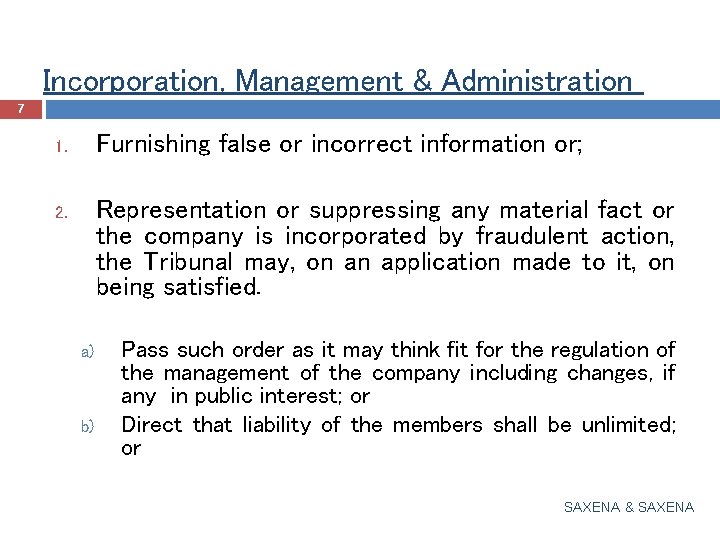 Incorporation, Management & Administration

7

1. Furnishing false or incorrect information or;

2. Representation or suppressing any material fact or the company is incorporated by fraudulent action, the Tribunal may, on an application made to it, on being satisfied.

a) Pass such order as it may think fit for the regulation of the management of the company including changes, if any in public interest; or

b) Direct that liability of the members shall be unlimited; or

SAXENA & SAXENA